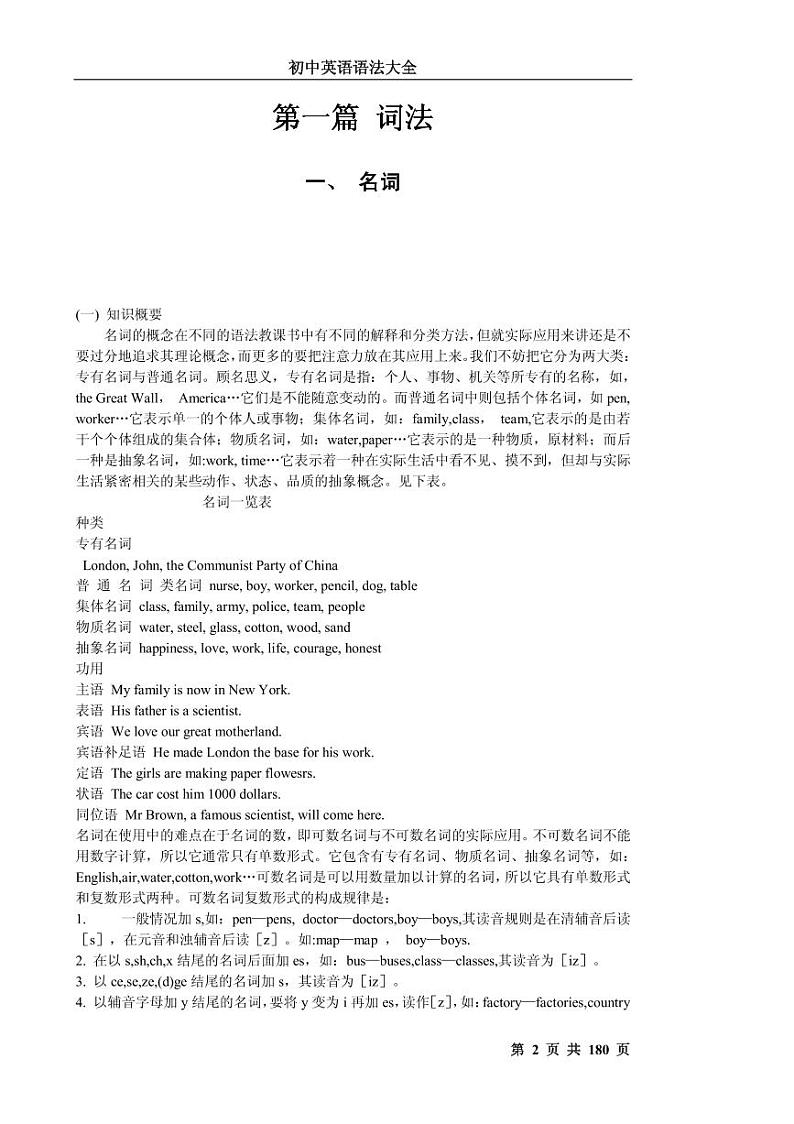 初中英语语法大全

第一篇 词法

一、 名词

(一) 知识概要

名词的概念在不同的语法教课书中有不同的解释和分类方法，但就实际应用来讲还是不要过分地追求其理论概念，而更多的要把注意力放在其应用上来。我们不妨把它分为两大类：专有名词与普通名词。顾名思义，专有名词是指：个人、事物、机关等所专有的名称，如，the Great Wall， America…它们是不能随意变动的。而普通名词中则包括个体名词，如 pen, worker…它表示单一的个体人或事物；集体名词，如：family,class， team,它表示的是由若干个个体组成的集合体；物质名词，如：water,paper…它表示的是一种物质，原材料；而后一种是抽象名词，如:work, time…它表示着一种在实际生活中看不见、摸不到，但却与实际生活紧密相关的某些动作、状态、品质的抽象概念。见下表。

名词一览表

种类

专有名词

London, John, the Communist Party of China

普 通 名 词 类名词 nurse, boy, worker, pencil, dog, table

集体名词 class, family, army, police, team, people

物质名词 water, steel, glass, cotton, wood, sand

抽象名词 happiness, love, work, life, courage, honest

功用

主语 My family is now in New York.

表语 His father is a scientist.

宾语 We love our great motherland.

宾语补足语 He made London the base for his work.

定语 The girls are making paper flowesrs.

状语 The car cost him 1000 dollars.

同位语 Mr Brown, a famous scientist, will come here.

名词在使用中的难点在于名词的数，即可数名词与不可数名词的实际应用。不可数名词不能用数字计算，所以它通常只有单数形式。它包含有专有名词、物质名词、抽象名词等，如：English,air,water,cotton,work…可数名词是可以用数量加以计算的名词，所以它具有单数形式和复数形式两种。可数名词复数形式的构成规律是：

1. 一般情况加 s,如：pen—pens, doctor—doctors,boy—boys,其读音规则是在清辅音后读［s］，在元音和浊辅音后读［z］。如:map—map ， boy—boys.

2. 在以 s,sh,ch,x 结尾的名词后面加 es，如：bus—buses,class—classes,其读音为［iz］。

3. 以 ce,se,ze,(d)ge 结尾的名词加 s，其读音为［iz］。

4. 以辅音字母加 y 结尾的名词，要将 y 变为 i 再加 es，读作[z]，如：factory—factories,country

第 2 页 共 180 页